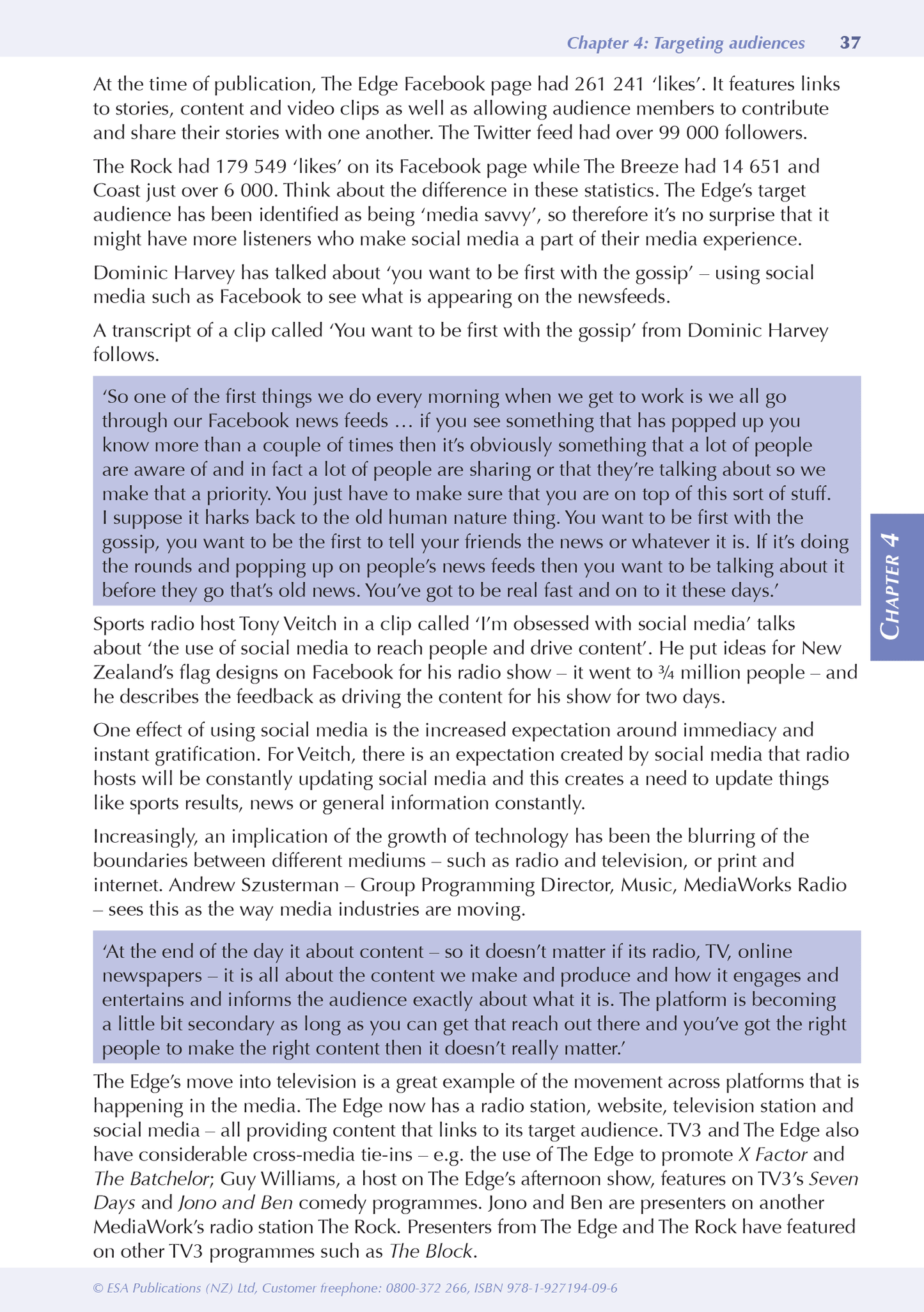 Chapter 4: Targeting audiences 37

At the time of publication, The Edge Facebook page had 261 241 'likes'. It features links to stories, content and video clips as well as allowing audience members to contribute and share their stories with one another. The Twitter feed had over 99 000 followers.

The Rock had 179 549 'likes' on its Facebook page while The Breeze had 14 651 and Coast just over 6 000. Think about the difference in these statistics. The Edge's target audience has been identified as being 'media savvy', so therefore it's no surprise that it might have more listeners who make social media a part of their media experience.

Dominic Harvey has talked about 'you want to be first with the gossip' – using social media such as Facebook to see what is appearing on the newsfeeds.

A transcript of a clip called 'You want to be first with the gossip' from Dominic Harvey follows.

'So one of the first things we do every morning when we get to work is we all go through our Facebook news feeds … if you see something that has popped up you know more than a couple of times then it's obviously something that a lot of people are aware of and in fact a lot of people are sharing or that they're talking about so we make that a priority. You just have to make sure that you are on top of this sort of stuff. I suppose it harks back to the old human nature thing. You want to be first with the gossip, you want to be the first to tell your friends the news or whatever it is. If it's doing the rounds and popping up on people's news feeds then you want to be talking about it before they go that's old news. You've got to be real fast and on to it these days.'

Sports radio host Tony Veitch in a clip called 'I'm obsessed with social media' talks about 'the use of social media to reach people and drive content'. He put ideas for New Zealand's flag designs on Facebook for his radio show – it went to ¾ million people – and he describes the feedback as driving the content for his show for two days.

One effect of using social media is the increased expectation around immediacy and instant gratification. For Veitch, there is an expectation created by social media that radio hosts will be constantly updating social media and this creates a need to update things like sports results, news or general information constantly.

Increasingly, an implication of the growth of technology has been the blurring of the boundaries between different mediums – such as radio and television, or print and internet. Andrew Szusterman – Group Programming Director, Music, MediaWorks Radio – sees this as the way media industries are moving.

'At the end of the day it about content – so it doesn't matter if its radio, TV, online newspapers – it is all about the content we make and produce and how it engages and entertains and informs the audience exactly about what it is. The platform is becoming a little bit secondary as long as you can get that reach out there and you've got the right people to make the right content then it doesn't really matter.'

The Edge's move into television is a great example of the movement across platforms that is happening in the media. The Edge now has a radio station, website, television station and social media – all providing content that links to its target audience. TV3 and The Edge also have considerable cross-media tie-ins – e.g. the use of The Edge to promote X Factor and The Batchelor; Guy Williams, a host on The Edge's afternoon show, features on TV3's Seven Days and Jono and Ben comedy programmes. Jono and Ben are presenters on another MediaWork's radio station The Rock. Presenters from The Edge and The Rock have featured on other TV3 programmes such as The Block.

CHAPTER 4

© ESA Publications (NZ) Ltd, Customer freephone: 0800-372 266, ISBN 978-1-927194-09-6